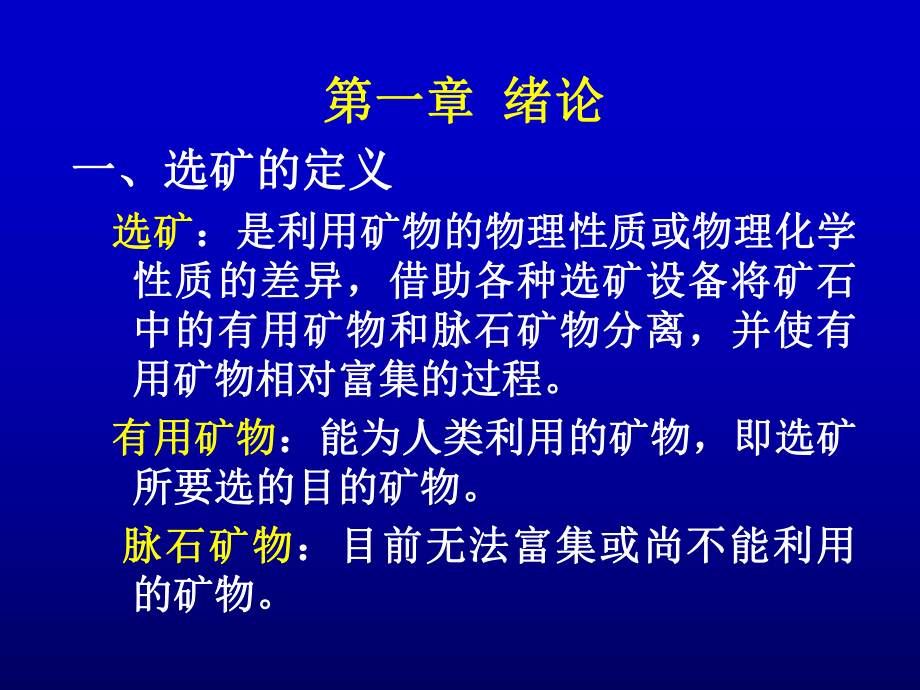 第一章 绪论

一、选矿的定义

选矿：是利用矿物的物理性质或物理化学性质的差异，借助各种选矿设备将矿石中的有用矿物和脉石矿物分离，并使有用矿物相对富集的过程。

有用矿物：能为人类利用的矿物，即选矿所要选的目的矿物。

脉石矿物：目前无法富集或尚不能利用的矿物。